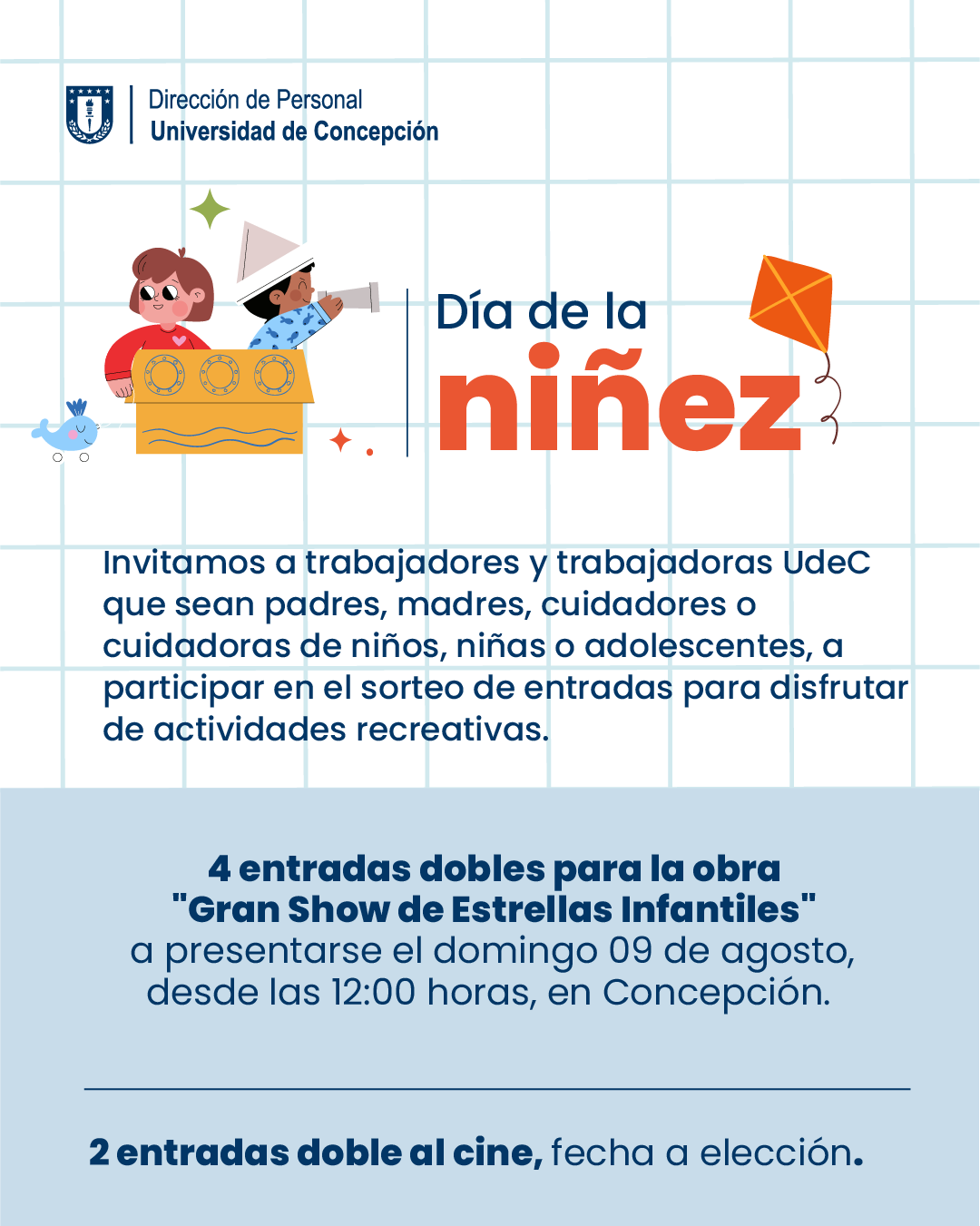 Dirección de Personal
Universidad de Concepción

Día de la
niñez

Invitamos a trabajadores y trabajadoras UdeC que sean padres, madres, cuidadores o cuidadoras de niños, niñas o adolescentes, a participar en el sorteo de entradas para disfrutar de actividades recreativas.

4 entradas dobles para la obra "Gran Show de Estrellas Infantiles" a presentarse el domingo 09 de agosto, desde las 12:00 horas, en Concepción.

2 entradas doble al cine, fecha a elección.